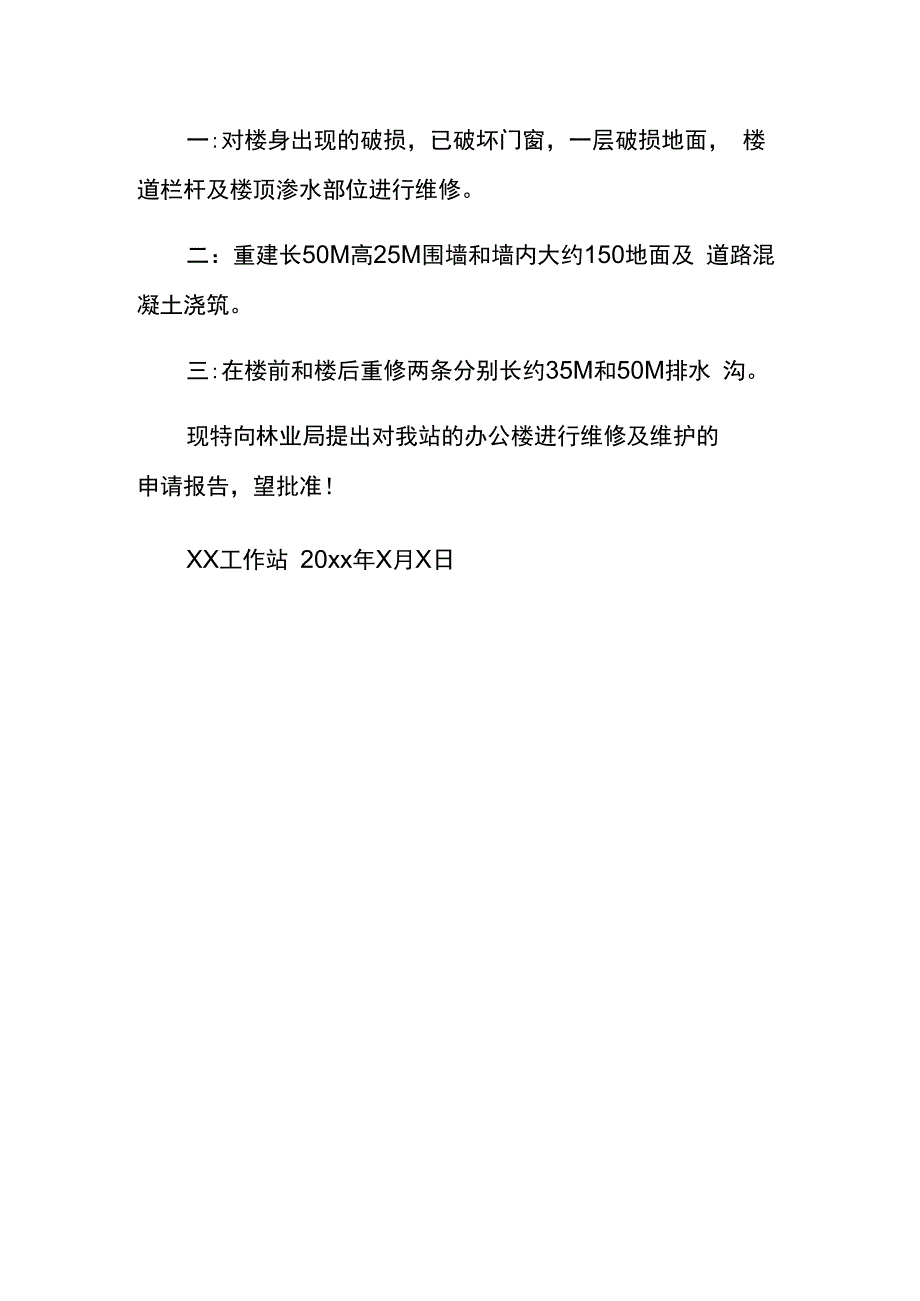 一:对楼身出现的破损，已破坏门窗，一层破损地面， 楼道栏杆及楼顶渗水部位进行维修。

二：重建长50M高25M围墙和墙内大约150地面及 道路混凝土浇筑。

三:在楼前和楼后重修两条分别长约35M和50M排水 沟。

现特向林业局提出对我站的办公楼进行维修及维护的申请报告，望批准！

XX工作站 20xx年X月X日